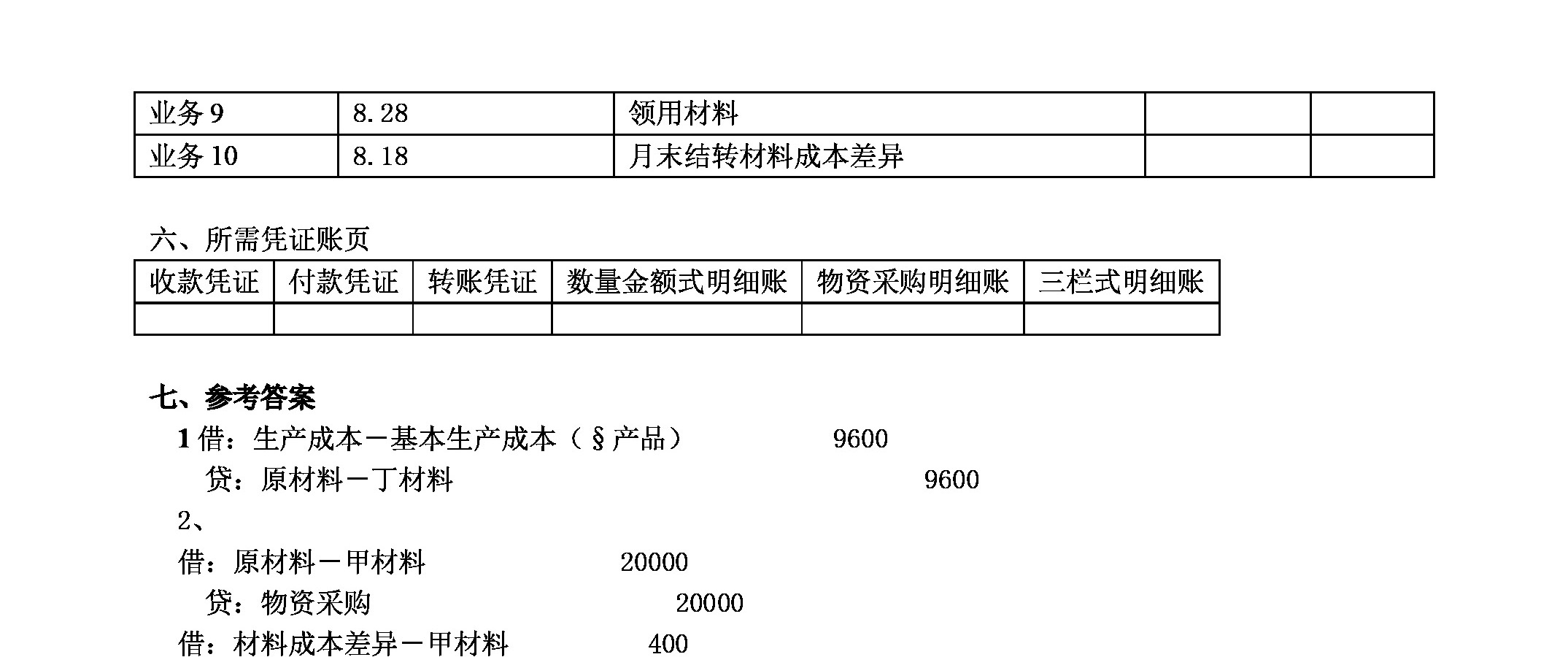 | 业务 9 | 8.28 | 领用材料 | | |
|---|---|---|---|---|
| 业务 10 | 8.18 | 月末结转材料成本差异 | | |

六、所需凭证账页

| 收款凭证 | 付款凭证 | 转账凭证 | 数量金额式明细账 | 物资采购明细账 | 三栏式明细账 |
|---|---|---|---|---|---|
| | | | | | |

七、参考答案

1 借：生产成本－基本生产成本（§产品） 9600

贷：原材料－丁材料 9600

2、

借：原材料－甲材料 20000

贷：物资采购 20000

借：材料成本差异－甲材料 400